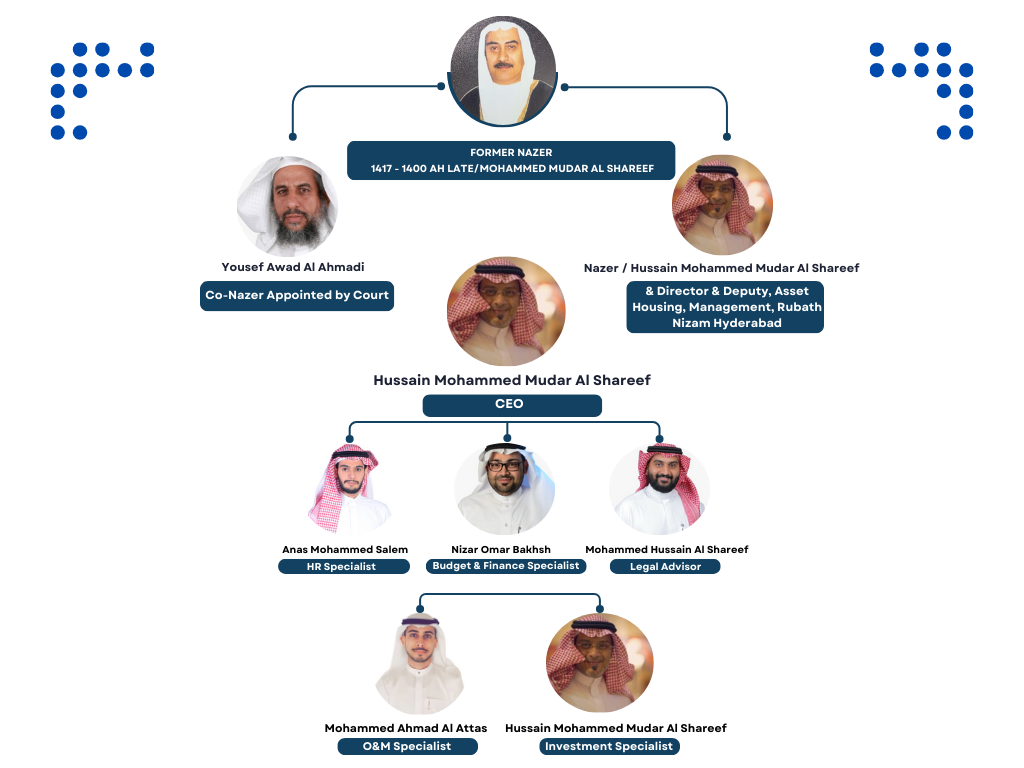 FORMER NAZER
1417 - 1400 AH LATE/MOHAMMED MUDAR AL SHAREEF

Yousef Awad Al Ahmadi
Co-Nazer Appointed by Court

Nazer / Hussain Mohammed Mudar Al Shareef
& Director & Deputy, Asset Housing, Management, Rubath Nizam Hyderabad

Hussain Mohammed Mudar Al Shareef
CEO

Anas Mohammed Salem
HR Specialist

Nizar Omar Bakhsh
Budget & Finance Specialist

Mohammed Hussain Al Shareef
Legal Advisor

Mohammed Ahmad Al Attas
O&M Specialist

Hussain Mohammed Mudar Al Shareef
Investment Specialist